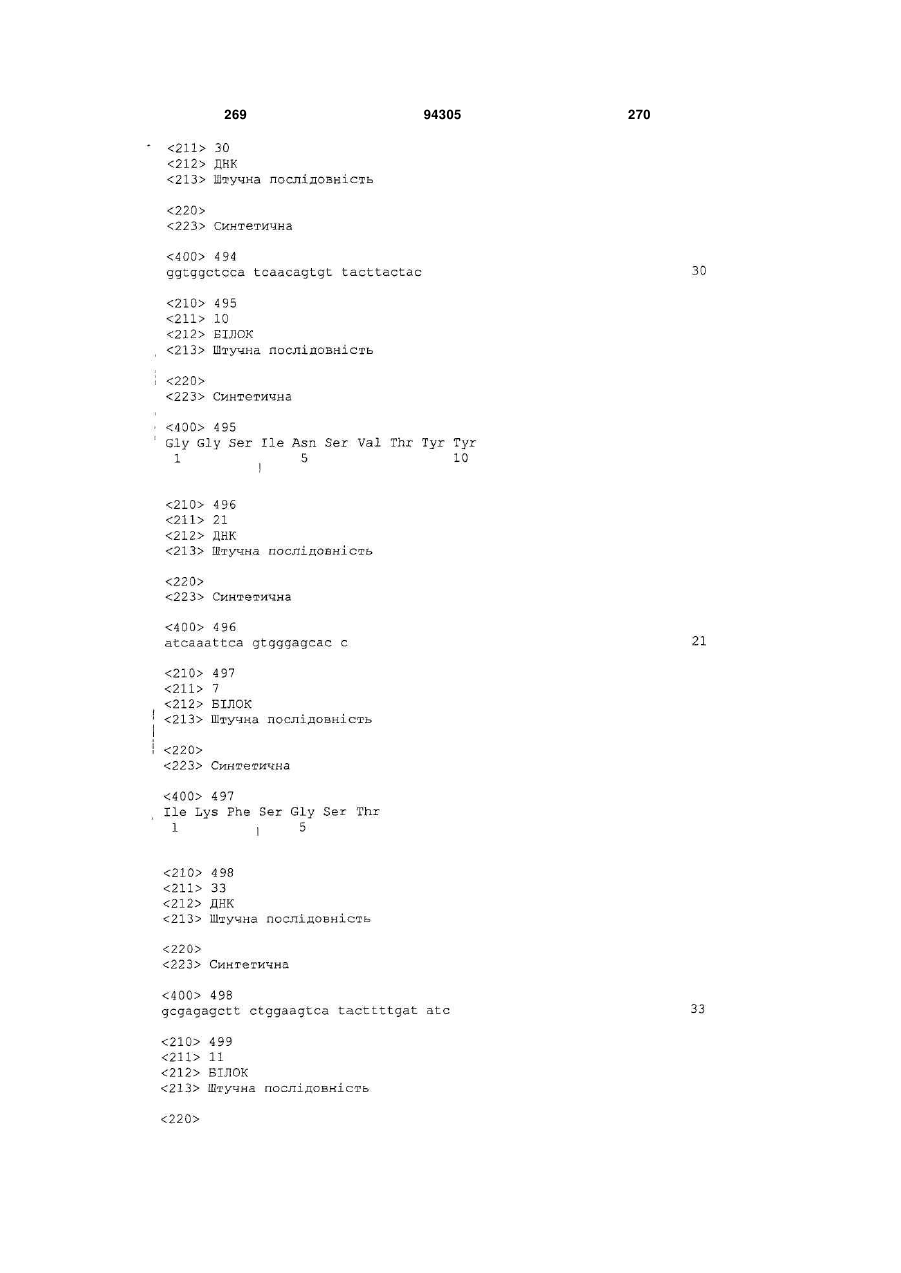 269 94305 270

<211> 30
<212> ДНК
<213> Штучна послідовність

<220>
<223> Синтетична

<400> 494
ggtggctcca tcaacagtgt tacttactac 30

<210> 495
<211> 10
<212> БІЛОК
<213> Штучна послідовність

<220>
<223> Синтетична

<400> 495
Gly Gly Ser Ile Asn Ser Val Thr Tyr Tyr
1 5 10

<210> 496
<211> 21
<212> ДНК
<213> Штучна послідовність

<220>
<223> Синтетична

<400> 496
atcaaattca gtgggagcac c 21

<210> 497
<211> 7
<212> БІЛОК
<213> Штучна послідовність

<220>
<223> Синтетична

<400> 497
Ile Lys Phe Ser Gly Ser Thr
1 5

<210> 498
<211> 33
<212> ДНК
<213> Штучна послідовність

<220>
<223> Синтетична

<400> 498
gcgagagctt ctggaagtca tacttttgat atc 33

<210> 499
<211> 11
<212> БІЛОК
<213> Штучна послідовність

<220>